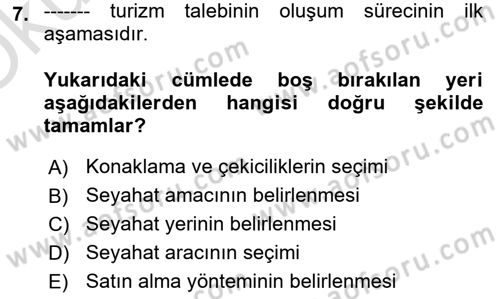 7. ------- turizm talebinin oluşum sürecinin ilk aşamasıdır.

Yukarıdaki cümlede boş bırakılan yeri aşağıdakilerden hangisi doğru şekilde tamamlar?

A) Konaklama ve çekiciliklerin seçimi
B) Seyahat amacının belirlenmesi
C) Seyahat yerinin belirlenmesi
D) Seyahat aracının seçimi
E) Satın alma yönteminin belirlenmesi

www.aofsoru.com